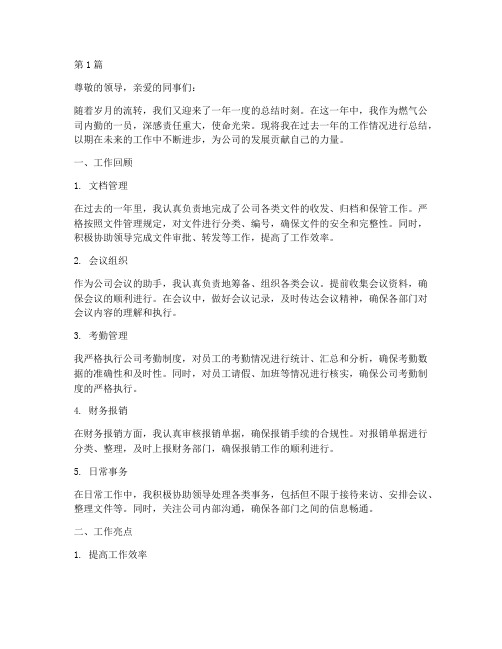 第1篇

尊敬的领导，亲爱的同事们：

随着岁月的流转，我们又迎来了一年一度的总结时刻。在这一年中，我作为燃气公司内勤的一员，深感责任重大，使命光荣。现将我在过去一年的工作情况进行总结，以期在未来的工作中不断进步，为公司的发展贡献自己的力量。

一、工作回顾

1. 文档管理

在过去的一年里，我认真负责地完成了公司各类文件的收发、归档和保管工作。严格按照文件管理规定，对文件进行分类、编号，确保文件的安全和完整性。同时，积极协助领导完成文件审批、转发等工作，提高了工作效率。

2. 会议组织

作为公司会议的助手，我认真负责地筹备、组织各类会议。提前收集会议资料，确保会议的顺利进行。在会议中，做好会议记录，及时传达会议精神，确保各部门对会议内容的理解和执行。

3. 考勤管理

我严格执行公司考勤制度，对员工的考勤情况进行统计、汇总和分析，确保考勤数据的准确性和及时性。同时，对员工请假、加班等情况进行核实，确保公司考勤制度的严格执行。

4. 财务报销

在财务报销方面，我认真审核报销单据，确保报销手续的合规性。对报销单据进行分类、整理，及时上报财务部门，确保报销工作的顺利进行。

5. 日常事务

在日常工作中，我积极协助领导处理各类事务，包括但不限于接待来访、安排会议、整理文件等。同时，关注公司内部沟通，确保各部门之间的信息畅通。

二、工作亮点

1. 提高工作效率